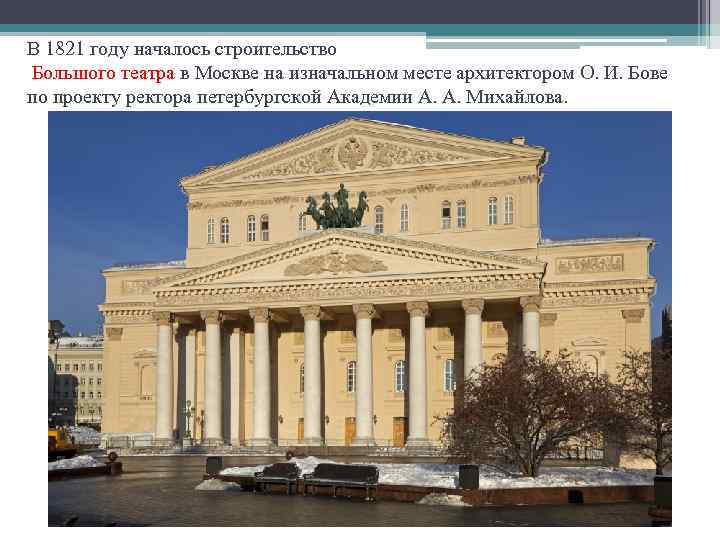 В 1821 году началось строительство
Большого театра в Москве на изначальном месте архитектором О. И. Бове по проекту ректора петербургской Академии А. А. Михайлова.